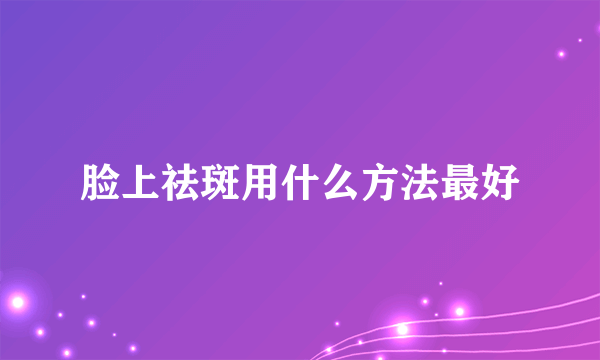 脸上祛斑用什么方法最好